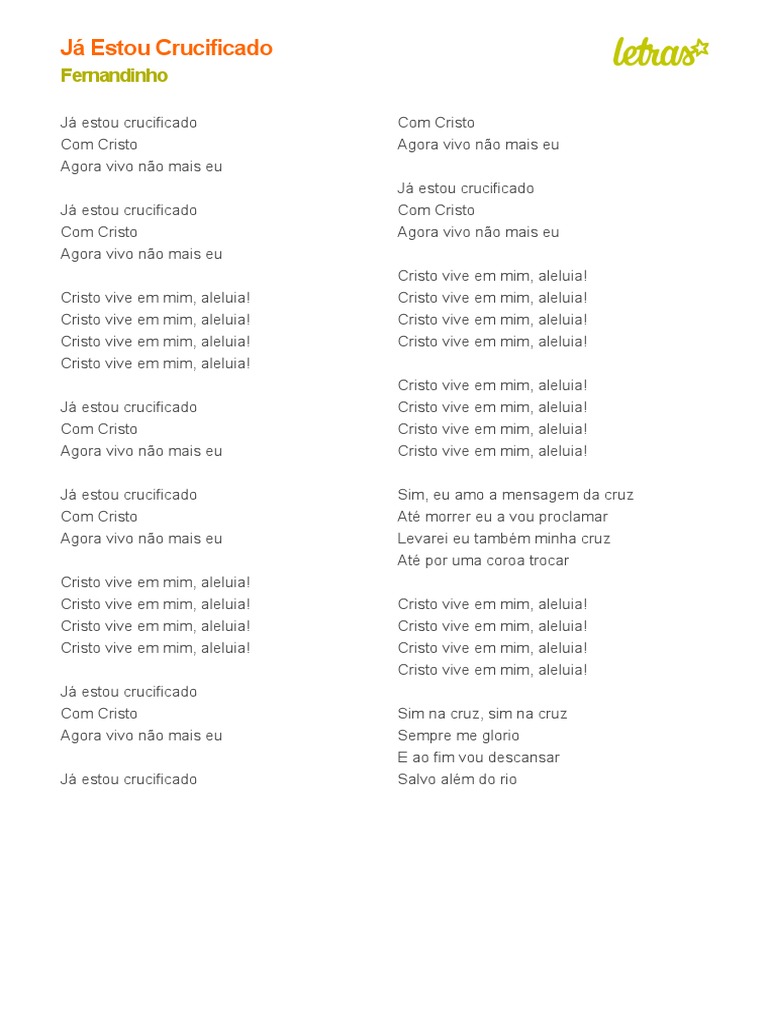 Já Estou Crucificado
Fernandinho

letras

Já estou crucificado
Com Cristo
Agora vivo não mais eu

Já estou crucificado
Com Cristo
Agora vivo não mais eu

Cristo vive em mim, aleluia!
Cristo vive em mim, aleluia!
Cristo vive em mim, aleluia!
Cristo vive em mim, aleluia!

Já estou crucificado
Com Cristo
Agora vivo não mais eu

Já estou crucificado
Com Cristo
Agora vivo não mais eu

Cristo vive em mim, aleluia!
Cristo vive em mim, aleluia!
Cristo vive em mim, aleluia!
Cristo vive em mim, aleluia!

Já estou crucificado
Com Cristo
Agora vivo não mais eu

Já estou crucificado
Com Cristo
Agora vivo não mais eu

Já estou crucificado
Com Cristo
Agora vivo não mais eu

Cristo vive em mim, aleluia!
Cristo vive em mim, aleluia!
Cristo vive em mim, aleluia!
Cristo vive em mim, aleluia!

Cristo vive em mim, aleluia!
Cristo vive em mim, aleluia!
Cristo vive em mim, aleluia!
Cristo vive em mim, aleluia!

Sim, eu amo a mensagem da cruz
Até morrer eu a vou proclamar
Levarei eu também minha cruz
Até por uma coroa trocar

Cristo vive em mim, aleluia!
Cristo vive em mim, aleluia!
Cristo vive em mim, aleluia!
Cristo vive em mim, aleluia!

Sim na cruz, sim na cruz
Sempre me glorio
E ao fim vou descansar
Salvo além do rio